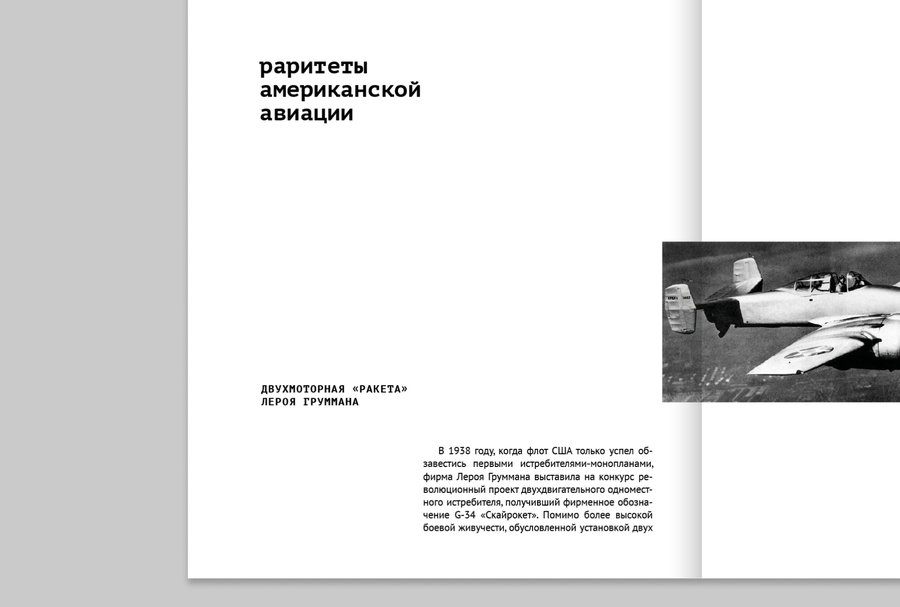 раритеты американской авиации

ДВУХМОТОРНАЯ «РАКЕТА» ЛЕРОЯ ГРУММАНА

В 1938 году, когда флот США только успел обзавестись первыми истребителями-монопланами, фирма Лероя Груммана выставила на конкурс революционный проект двухдвигательного одноместного истребителя, получивший фирменное обозначение G-34 «Скайрокет». Помимо более высокой боевой живучести, обусловленной установкой двух